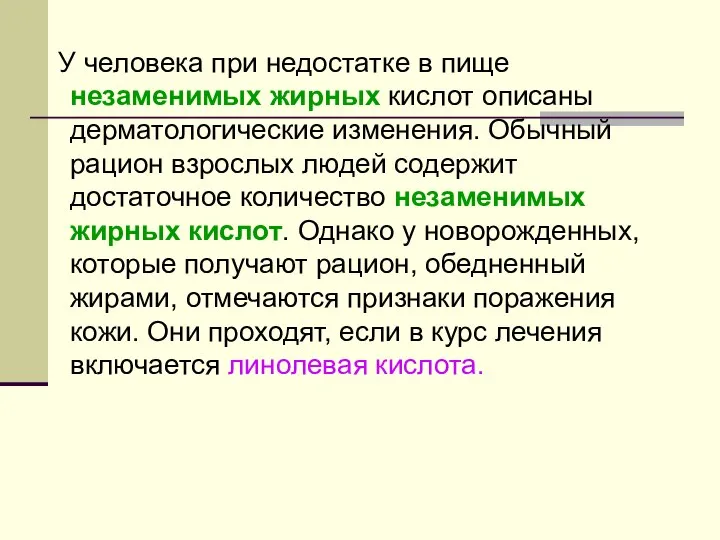 У человека при недостатке в пище незаменимых жирных кислот описаны дерматологические изменения. Обычный рацион взрослых людей содержит достаточное количество незаменимых жирных кислот. Однако у новорожденных, которые получают рацион, обедненный жирами, отмечаются признаки поражения кожи. Они проходят, если в курс лечения включается линолевая кислота.